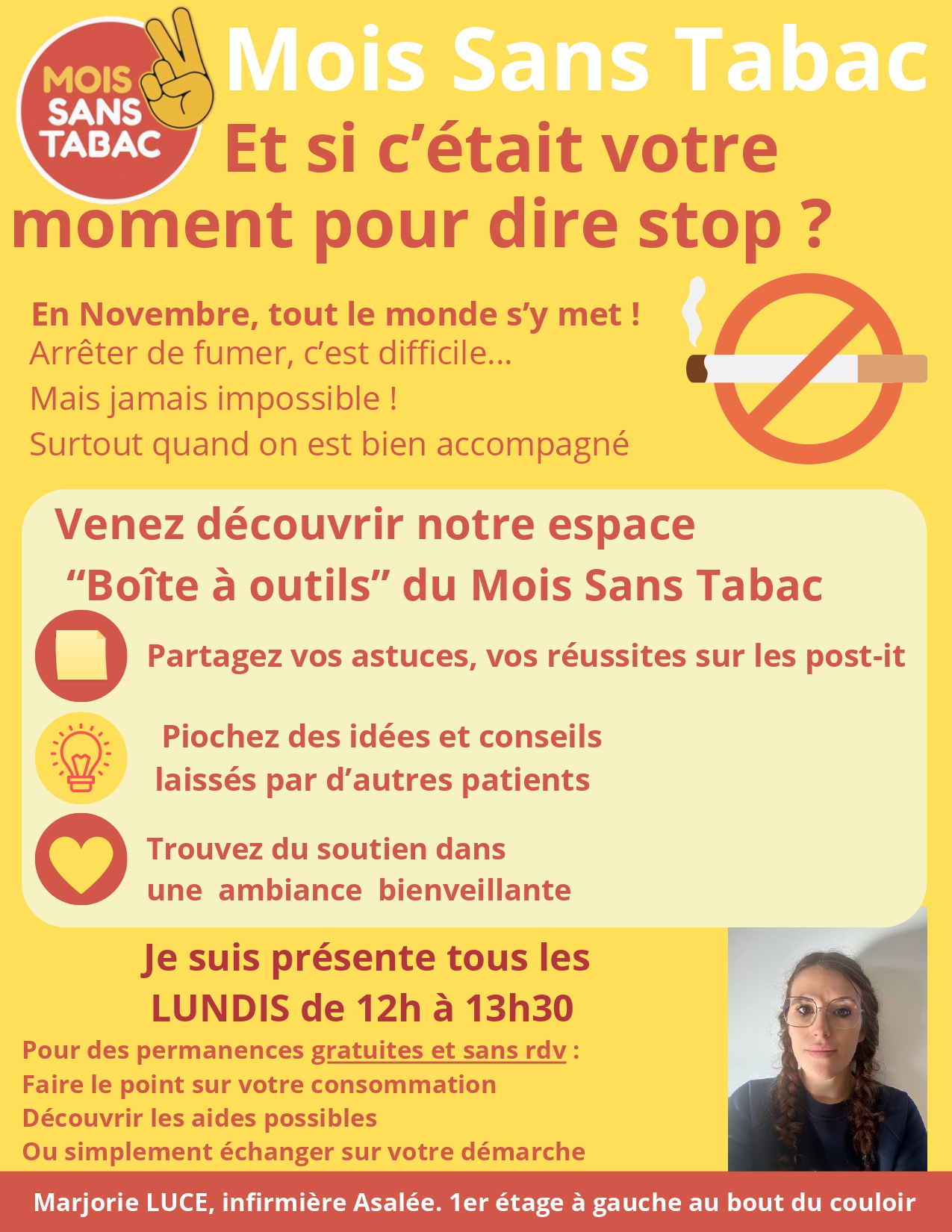 MOIS SANS TABAC

Mois Sans Tabac

Et si c'était votre moment pour dire stop ?

En Novembre, tout le monde s'y met !
Arrêter de fumer, c'est difficile...
Mais jamais impossible !
Surtout quand on est bien accompagné

Venez découvrir notre espace "Boîte à outils" du Mois Sans Tabac

Partagez vos astuces, vos réussites sur les post-it

Piochez des idées et conseils laissés par d'autres patients

Trouvez du soutien dans une ambiance bienveillante

Je suis présente tous les LUNDIS de 12h à 13h30

Pour des permanences gratuites et sans rdv :
Faire le point sur votre consommation
Découvrir les aides possibles
Ou simplement échanger sur votre démarche

Marjorie LUCE, infirmière Asalée. 1er étage à gauche au bout du couloir